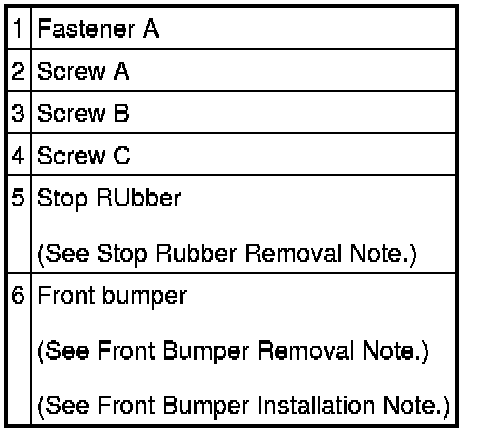 | 1 | Fastener A |
|---|---|
| 2 | Screw A |
| 3 | Screw B |
| 4 | Screw C |
| 5 | Stop RUbber (See Stop Rubber Removal Note.) |
| 6 | Front bumper (See Front Bumper Removal Note.) (See Front Bumper Installation Note.) |